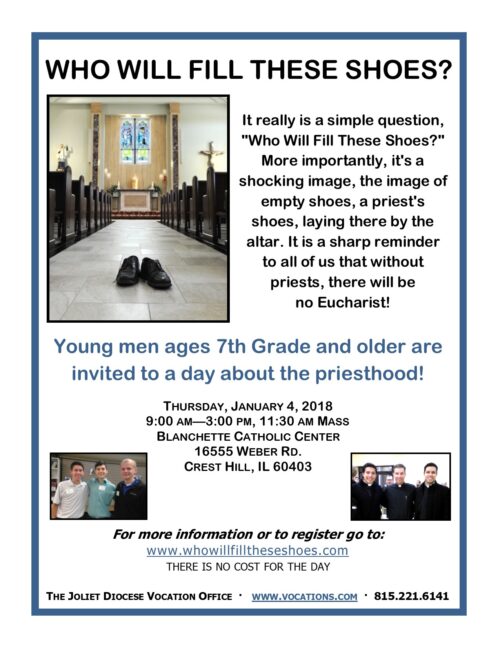 WHO WILL FILL THESE SHOES?

It really is a simple question, "Who Will Fill These Shoes?" More importantly, it's a shocking image, the image of empty shoes, a priest's shoes, laying there by the altar. It is a sharp reminder to all of us that without priests, there will be no Eucharist!

Young men ages 7th Grade and older are invited to a day about the priesthood!

THURSDAY, JANUARY 4, 2018
9:00 AM—3:00 PM, 11:30 AM MASS
BLANCHETTE CATHOLIC CENTER
16555 WEBER RD.
CREST HILL, IL 60403

For more information or to register go to:
www.whowillfilltheseshoes.com
THERE IS NO COST FOR THE DAY

THE JOLIET DIOCESE VOCATION OFFICE · WWW.VOCATIONS.COM · 815.221.6141